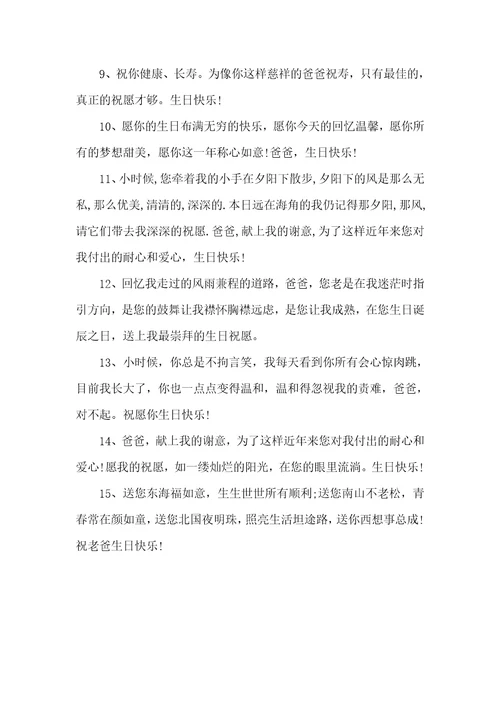 9、祝你健康、长寿。为像你这样慈祥的爸爸祝寿，只有最佳的，真正的祝愿才够。生日快乐！

10、愿你的生日布满无穷的快乐，愿你今天的回忆温馨，愿你所有的梦想甜美，愿你这一年称心如意！爸爸，生日快乐！

11、小时候,您牵着我的小手在夕阳下散步,夕阳下的风是那么无私,那么优美,清清的,深深的.本日远在海角的我仍记得那夕阳,那风,请它们带去我深深的祝愿.爸爸,献上我的谢意,为了这样近年来您对我付出的耐心和爱心，生日快乐！

12、回忆我走过的风雨兼程的道路，爸爸，您老是在我迷茫时指引方向，是您的鼓舞让我襟怀胸襟远虑，是您让我成熟，在您生日诞辰之日，送上我最崇拜的生日祝愿。

13、小时候，你总是不拘言笑，我每天看到你所有会心惊肉跳，目前我长大了，你也一点点变得温和，温和得忽视我的责难，爸爸，对不起。祝愿你生日快乐！

14、爸爸，献上我的谢意，为了这样近年来您对我付出的耐心和爱心！愿我的祝愿，如一缕灿烂的阳光，在您的眼里流淌。生日快乐！

15、送您东海福如意，生生世世所有顺利;送您南山不老松，青春常在颜如童，送您北国夜明珠，照亮生活坦途路，送你西想事总成！祝老爸生日快乐！